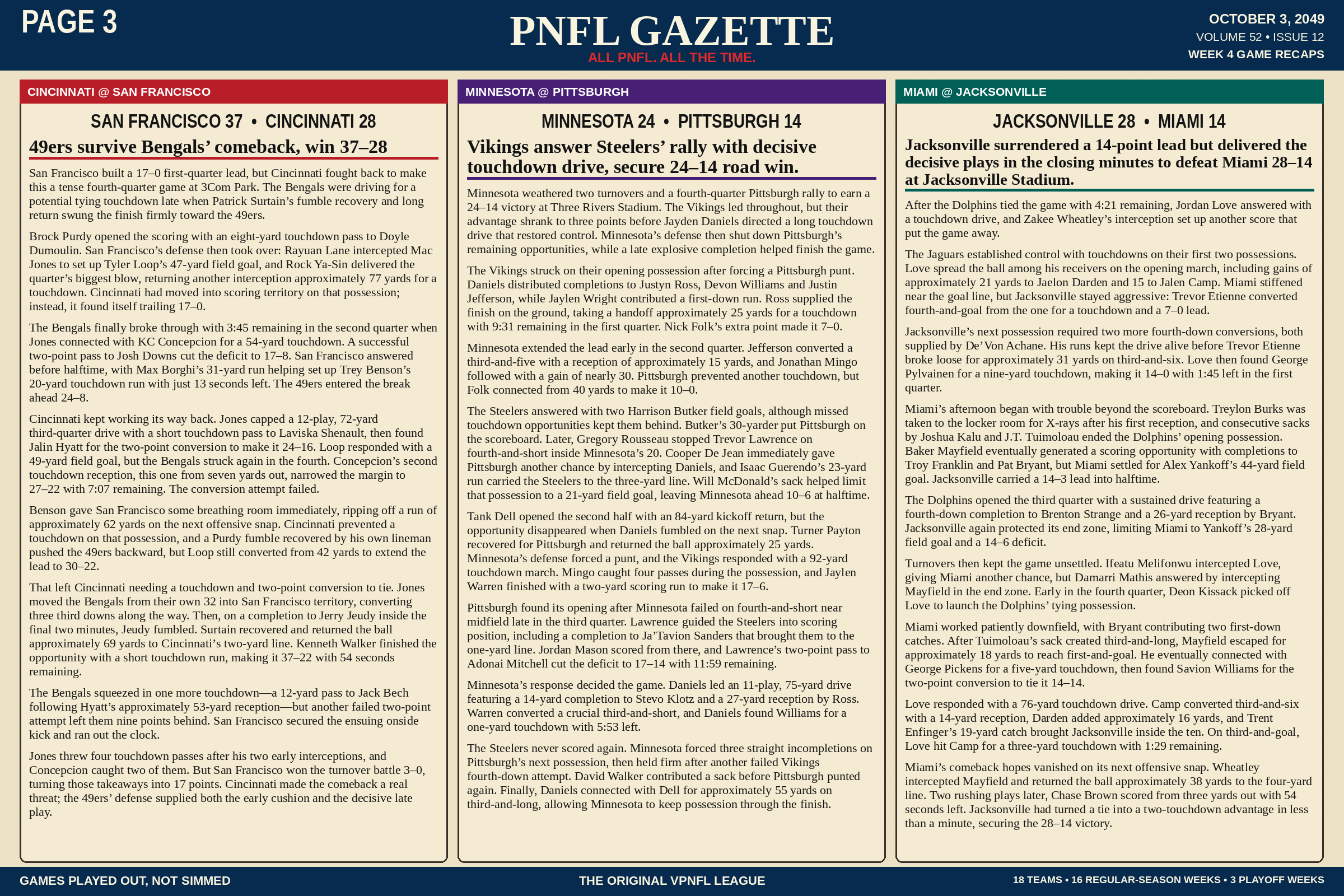 PAGE 3

PNFL GAZETTE

ALL PNFL. ALL THE TIME.

OCTOBER 3, 2049

VOLUME 52 • ISSUE 12

WEEK 4 GAME RECAPS

CINCINNATI @ SAN FRANCISCO

SAN FRANCISCO 37 • CINCINNATI 28

49ers survive Bengals' comeback, win 37–28

San Francisco built a 17–0 first-quarter lead, but Cincinnati fought back to make this a tense fourth-quarter game at 3Com Park. The Bengals were driving for a potential tying touchdown late when Patrick Surtain's fumble recovery and long return swung the finish firmly toward the 49ers.

Brock Purdy opened the scoring with an eight-yard touchdown pass to Doyle Dumoulin. San Francisco's defense then took over: Rayuan Lane intercepted Mac Jones to set up Tyler Loop's 47-yard field goal, and Rock Ya-Sin delivered the quarter's biggest blow, returning another interception approximately 77 yards for a touchdown. Cincinnati had moved into scoring territory on that possession; instead, it found itself trailing 17–0.

The Bengals finally broke through with 3:45 remaining in the second quarter when Jones connected with KC Concepcion for a 54-yard touchdown. A successful two-point pass to Josh Downs cut the deficit to 17–8. San Francisco answered before halftime, with Max Borghi's 31-yard run helping set up Trey Benson's 20-yard touchdown run with just 13 seconds left. The 49ers entered the break ahead 24–8.

Cincinnati kept working its way back. Jones capped a 12-play, 72-yard third-quarter drive with a short touchdown pass to Laviska Shenault, then found Jalin Hyatt for the two-point conversion to make it 24–16. Loop responded with a 49-yard field goal, but the Bengals struck again in the fourth. Concepcion's second touchdown reception, this one from seven yards out, narrowed the margin to 27–22 with 7:07 remaining. The conversion attempt failed.

Benson gave San Francisco some breathing room immediately, ripping off a run of approximately 62 yards on the next offensive snap. Cincinnati prevented a touchdown on that possession, and a Purdy fumble recovered by his own lineman pushed the 49ers backward, but Loop still converted from 42 yards to extend the lead to 30–22.

That left Cincinnati needing a touchdown and two-point conversion to tie. Jones moved the Bengals from their own 32 into San Francisco territory, converting three third downs along the way. Then, on a completion to Jerry Jeudy inside the final two minutes, Jeudy fumbled. Surtain recovered and returned the ball approximately 69 yards to Cincinnati's two-yard line. Kenneth Walker finished the opportunity with a short touchdown run, making it 37–22 with 54 seconds remaining.

The Bengals squeezed in one more touchdown—a 12-yard pass to Jack Bech following Hyatt's approximately 53-yard reception—but another failed two-point attempt left them nine points behind. San Francisco secured the ensuing onside kick and ran out the clock.

Jones threw four touchdown passes after his two early interceptions, and Concepcion caught two of them. But San Francisco won the turnover battle 3–0, turning those takeaways into 17 points. Cincinnati made the comeback a real threat; the 49ers' defense supplied both the early cushion and the decisive late play.

MINNESOTA @ PITTSBURGH

MINNESOTA 24 • PITTSBURGH 14

Vikings answer Steelers' rally with decisive touchdown drive, secure 24–14 road win.

Minnesota weathered two turnovers and a fourth-quarter Pittsburgh rally to earn a 24–14 victory at Three Rivers Stadium. The Vikings led throughout, but their advantage shrank to three points before Jayden Daniels directed a long touchdown drive that restored control. Minnesota's defense then shut down Pittsburgh's remaining opportunities, while a late explosive completion helped finish the game.

The Vikings struck on their opening possession after forcing a Pittsburgh punt. Daniels distributed completions to Justyn Ross, Devon Williams and Justin Jefferson, while Jaylen Wright contributed a first-down run. Ross supplied the finish on the ground, taking a handoff approximately 25 yards for a touchdown with 9:31 remaining in the first quarter. Nick Folk's extra point made it 7–0.

Minnesota extended the lead early in the second quarter. Jefferson converted a third-and-five with a reception of approximately 15 yards, and Jonathan Mingo followed with a gain of nearly 30. Pittsburgh prevented another touchdown, but Folk connected from 40 yards to make it 10–0.

The Steelers answered with two Harrison Butker field goals, although missed touchdown opportunities kept them behind. Butker's 30-yarder put Pittsburgh on the scoreboard. Later, Gregory Rousseau stopped Trevor Lawrence on fourth-and-short inside Minnesota's 20. Cooper De Jean immediately gave Pittsburgh another chance by intercepting Daniels, and Isaac Guerendo's 23-yard run carried the Steelers to the three-yard line. Will McDonald's sack helped limit that possession to a 21-yard field goal, leaving Minnesota ahead 10–6 at halftime.

Tank Dell opened the second half with an 84-yard kickoff return, but the opportunity disappeared when Daniels fumbled on the next snap. Turner Payton recovered for Pittsburgh and returned the ball approximately 25 yards. Minnesota's defense forced a punt, and the Vikings responded with a 92-yard touchdown march. Mingo caught four passes during the possession, and Jaylen Warren finished with a two-yard scoring run to make it 17–6.

Pittsburgh found its opening after Minnesota failed on fourth-and-short near midfield late in the third quarter. Lawrence guided the Steelers into scoring position, including a completion to Ja'Tavion Sanders that brought them to the one-yard line. Jordan Mason scored from there, and Lawrence's two-point pass to Adonai Mitchell cut the deficit to 17–14 with 11:59 remaining.

Minnesota's response decided the game. Daniels led an 11-play, 75-yard drive featuring a 14-yard completion to Stevo Klotz and a 27-yard reception by Ross. Warren converted a crucial third-and-short, and Daniels found Williams for a one-yard touchdown with 5:53 left.

The Steelers never scored again. Minnesota forced three straight incompletions on Pittsburgh's next possession, then held firm after another failed Vikings fourth-down attempt. David Walker contributed a sack before Pittsburgh punted again. Finally, Daniels connected with Dell for approximately 55 yards on third-and-long, allowing Minnesota to keep possession through the finish.

MIAMI @ JACKSONVILLE

JACKSONVILLE 28 • MIAMI 14

Jacksonville surrendered a 14-point lead but delivered the decisive plays in the closing minutes to defeat Miami 28–14 at Jacksonville Stadium.

After the Dolphins tied the game with 4:21 remaining, Jordan Love answered with a touchdown drive, and Zakee Wheatley's interception set up another score that put the game away.

The Jaguars established control with touchdowns on their first two possessions. Love spread the ball among his receivers on the opening march, including gains of approximately 21 yards to Jaelon Darden and 15 to Jalen Camp. Miami stiffened near the goal line, but Jacksonville stayed aggressive: Trevor Etienne converted fourth-and-goal from the one for a touchdown and a 7–0 lead.

Jacksonville's next possession required two more fourth-down conversions, both supplied by De'Von Achane. His runs kept the drive alive before Trevor Etienne broke loose for approximately 31 yards on third-and-six. Love then found George Pylvainen for a nine-yard touchdown, making it 14–0 with 1:45 left in the first quarter.

Miami's afternoon began with trouble beyond the scoreboard. Treylon Burks was taken to the locker room for X-rays after his first reception, and consecutive sacks by Joshua Kalu and J.T. Tuimoloau ended the Dolphins' opening possession. Baker Mayfield eventually generated a scoring opportunity with completions to Troy Franklin and Pat Bryant, but Miami settled for Alex Yankoff's 44-yard field goal. Jacksonville carried a 14–3 lead into halftime.

The Dolphins opened the third quarter with a sustained drive featuring a fourth-down completion to Brenton Strange and a 26-yard reception by Bryant. Jacksonville again protected its end zone, limiting Miami to Yankoff's 28-yard field goal and a 14–6 deficit.

Turnovers then kept the game unsettled. Ifeatu Melifonwu intercepted Love, giving Miami another chance, but Damarri Mathis answered by intercepting Mayfield in the end zone. Early in the fourth quarter, Deon Kissack picked off Love to launch the Dolphins' tying possession.

Miami worked patiently downfield, with Bryant contributing two first-down catches. After Tuimoloau's sack created third-and-long, Mayfield escaped for approximately 18 yards to reach first-and-goal. He eventually connected with George Pickens for a five-yard touchdown, then found Savion Williams for the two-point conversion to tie it 14–14.

Love responded with a 76-yard touchdown drive. Camp converted third-and-six with a 14-yard reception, Darden added approximately 16 yards, and Trent Enfinger's 19-yard catch brought Jacksonville inside the ten. On third-and-goal, Love hit Camp for a three-yard touchdown with 1:29 remaining.

Miami's comeback hopes vanished on its next offensive snap. Wheatley intercepted Mayfield and returned the ball approximately 38 yards to the four-yard line. Two rushing plays later, Chase Brown scored from three yards out with 54 seconds left. Jacksonville had turned a tie into a two-touchdown advantage in less than a minute, securing the 28–14 victory.

GAMES PLAYED OUT, NOT SIMMED

THE ORIGINAL VPNFL LEAGUE

18 TEAMS • 16 REGULAR-SEASON WEEKS • 3 PLAYOFF WEEKS